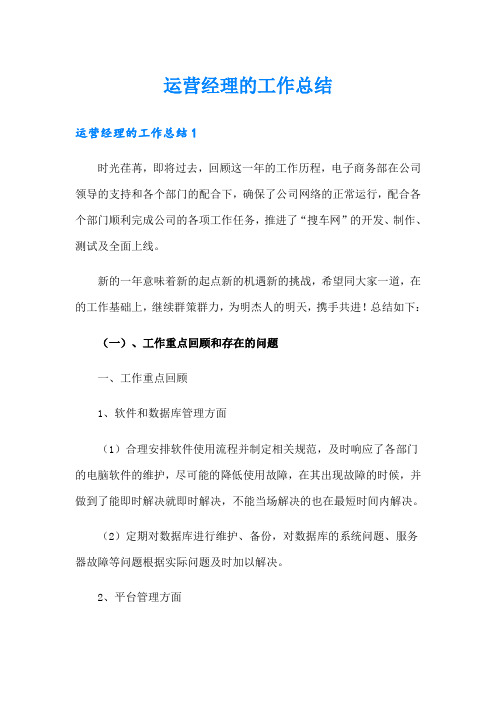 运营经理的工作总结

运营经理的工作总结1

时光荏苒，即将过去，回顾这一年的工作历程，电子商务部在公司领导的支持和各个部门的配合下，确保了公司网络的正常运行，配合各个部门顺利完成公司的各项工作任务，推进了“搜车网”的开发、制作、测试及全面上线。

新的一年意味着新的起点新的机遇新的挑战，希望同大家一道，在的工作基础上，继续群策群力，为明杰人的明天，携手共进！总结如下：

（一）、工作重点回顾和存在的问题

一、工作重点回顾

1、软件和数据库管理方面

（1）合理安排软件使用流程并制定相关规范，及时响应了各部门的电脑软件的维护，尽可能的降低使用故障，在其出现故障的时候，并做到了能即时解决就即时解决，不能当场解决的也在最短时间内解决。

（2）定期对数据库进行维护、备份，对数据库的系统问题、服务器故障等问题根据实际问题及时加以解决。

2、平台管理方面